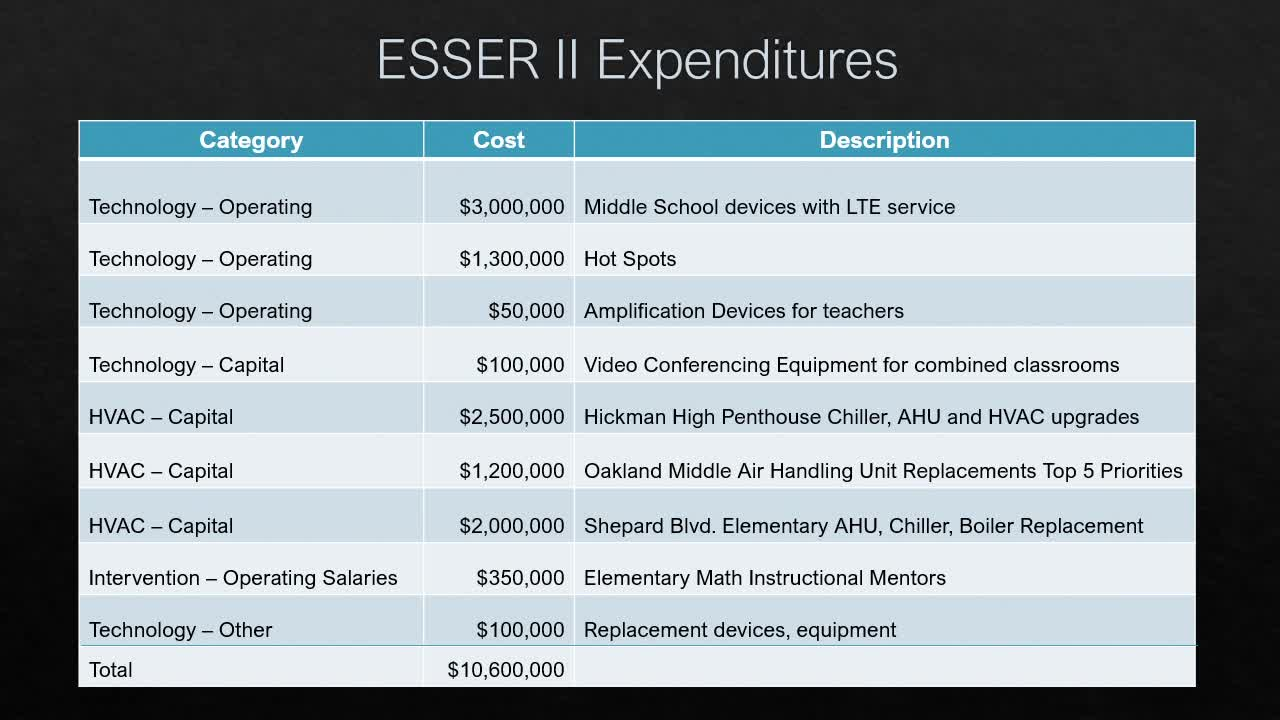 ESSER II Expenditures

| Category | Cost | Description |
|---|---|---|
| Technology – Operating | \$3,000,000 | Middle School devices with LTE service |
| Technology – Operating | \$1,300,000 | Hot Spots |
| Technology – Operating | \$50,000 | Amplification Devices for teachers |
| Technology – Capital | \$100,000 | Video Conferencing Equipment for combined classrooms |
| HVAC – Capital | \$2,500,000 | Hickman High Penthouse Chiller, AHU and HVAC upgrades |
| HVAC – Capital | \$1,200,000 | Oakland Middle Air Handling Unit Replacements Top 5 Priorities |
| HVAC – Capital | \$2,000,000 | Shepard Blvd. Elementary AHU, Chiller, Boiler Replacement |
| Intervention – Operating Salaries | \$350,000 | Elementary Math Instructional Mentors |
| Technology – Other | \$100,000 | Replacement devices, equipment |
| Total | \$10,600,000 | |